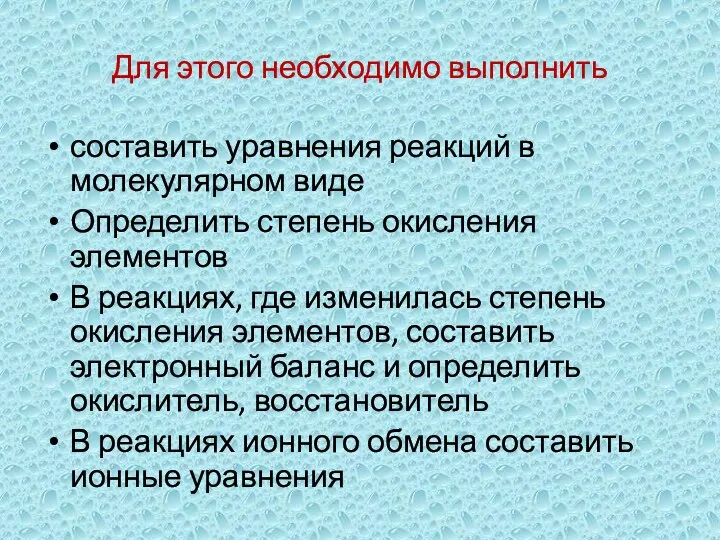 Для этого необходимо выполнить

• составить уравнения реакций в молекулярном виде
• Определить степень окисления элементов
• В реакциях, где изменилась степень окисления элементов, составить электронный баланс и определить окислитель, восстановитель
• В реакциях ионного обмена составить ионные уравнения